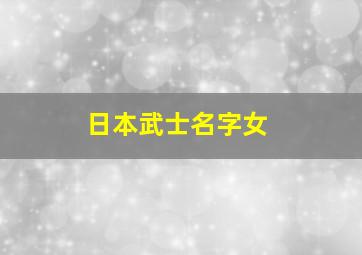 日本武士名字女